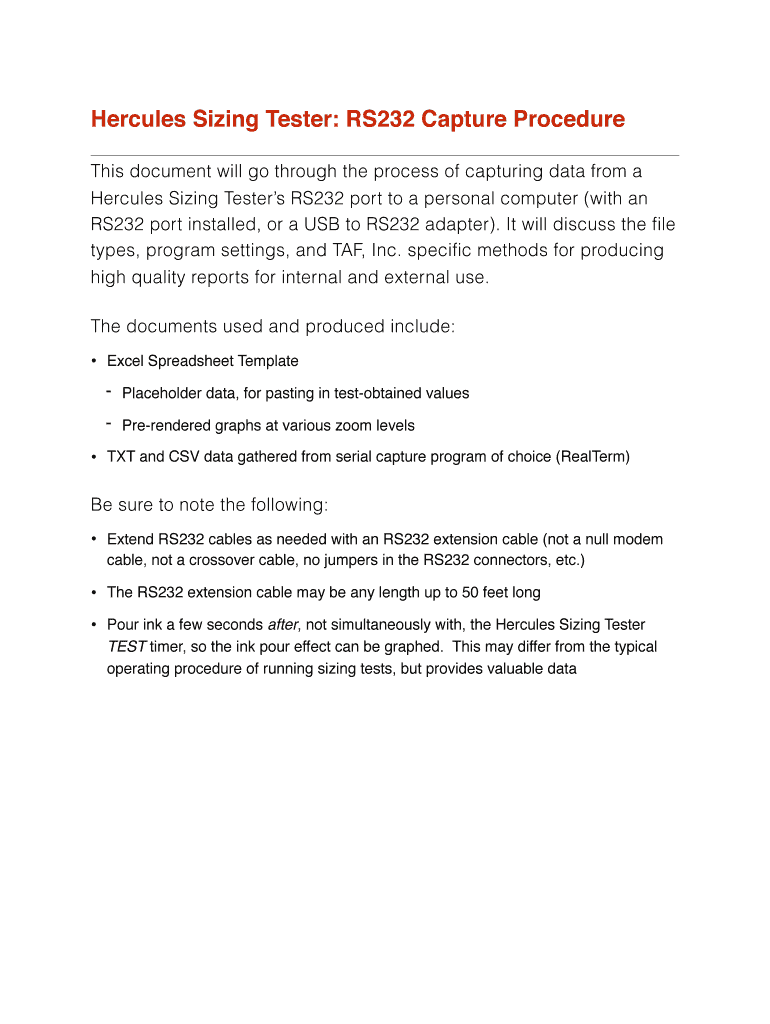 Hercules Sizing Tester: RS232 Capture Procedure

This document will go through the process of capturing data from a Hercules Sizing Tester's RS232 port to a personal computer (with an RS232 port installed, or a USB to RS232 adapter). It will discuss the file types, program settings, and TAF, Inc. specific methods for producing high quality reports for internal and external use.

The documents used and produced include:

• Excel Spreadsheet Template
  - Placeholder data, for pasting in test-obtained values
  - Pre-rendered graphs at various zoom levels
• TXT and CSV data gathered from serial capture program of choice (RealTerm)

Be sure to note the following:

• Extend RS232 cables as needed with an RS232 extension cable (not a null modem cable, not a crossover cable, no jumpers in the RS232 connectors, etc.)
• The RS232 extension cable may be any length up to 50 feet long
• Pour ink a few seconds after, not simultaneously with, the Hercules Sizing Tester TEST timer, so the ink pour effect can be graphed. This may differ from the typical operating procedure of running sizing tests, but provides valuable data